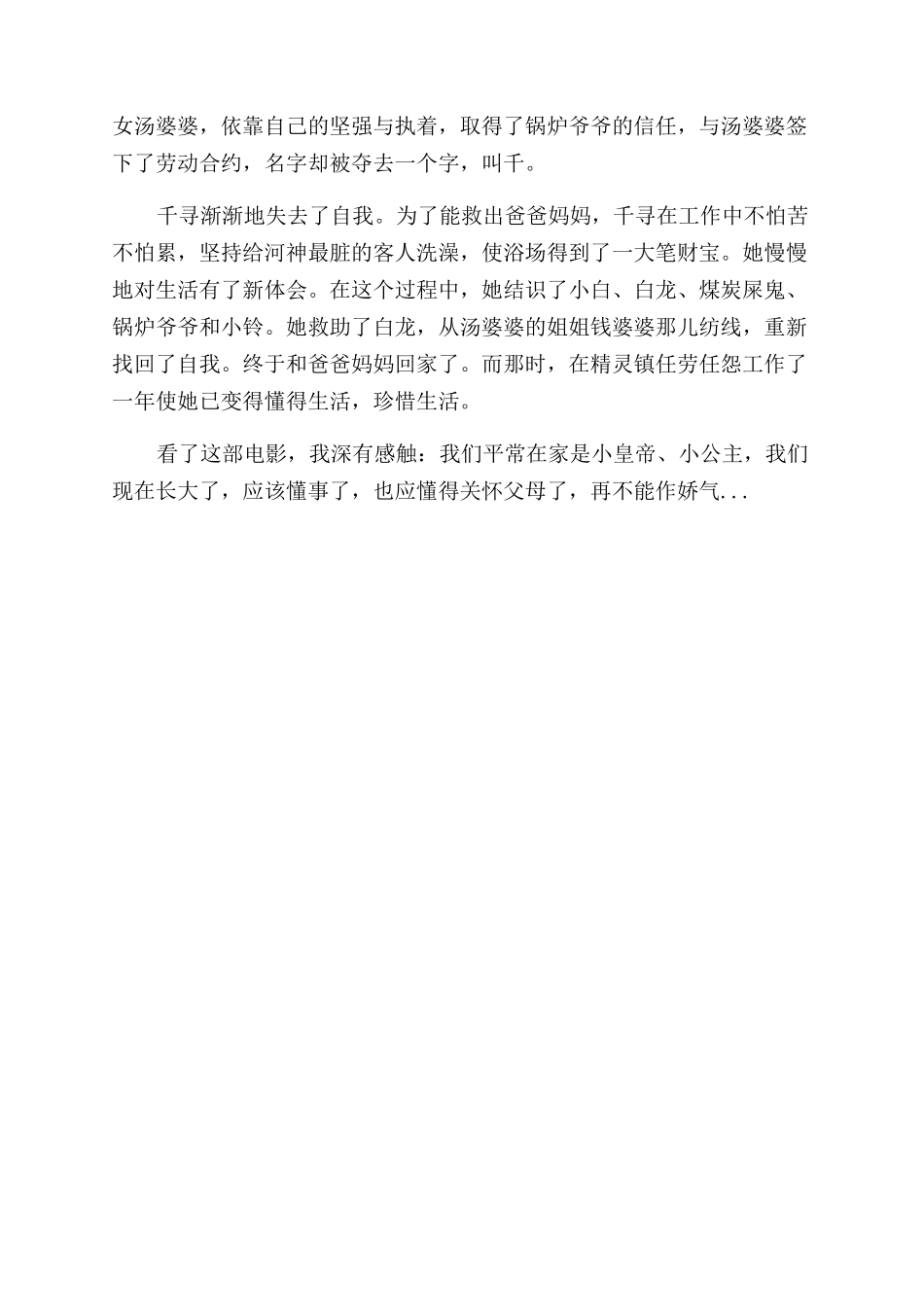 女汤婆婆，依靠自己的坚强与执着，取得了锅炉爷爷的信任，与汤婆婆签下了劳动合约，名字却被夺去一个字，叫千。

千寻渐渐地失去了自我。为了能救出爸爸妈妈，千寻在工作中不怕苦不怕累，坚持给河神最脏的客人洗澡，使浴场得到了一大笔财宝。她慢慢地对生活有了新体会。在这个过程中，她结识了小白、白龙、煤炭屎鬼、锅炉爷爷和小铃。她救助了白龙，从汤婆婆的姐姐钱婆婆那儿纺线，重新找回了自我。终于和爸爸妈妈回家了。而那时，在精灵镇任劳任怨工作了一年使她已变得懂得生活，珍惜生活。

看了这部电影，我深有感触：我们平常在家是小皇帝、小公主，我们现在长大了，应该懂事了，也应懂得关怀父母了，再不能作娇气...